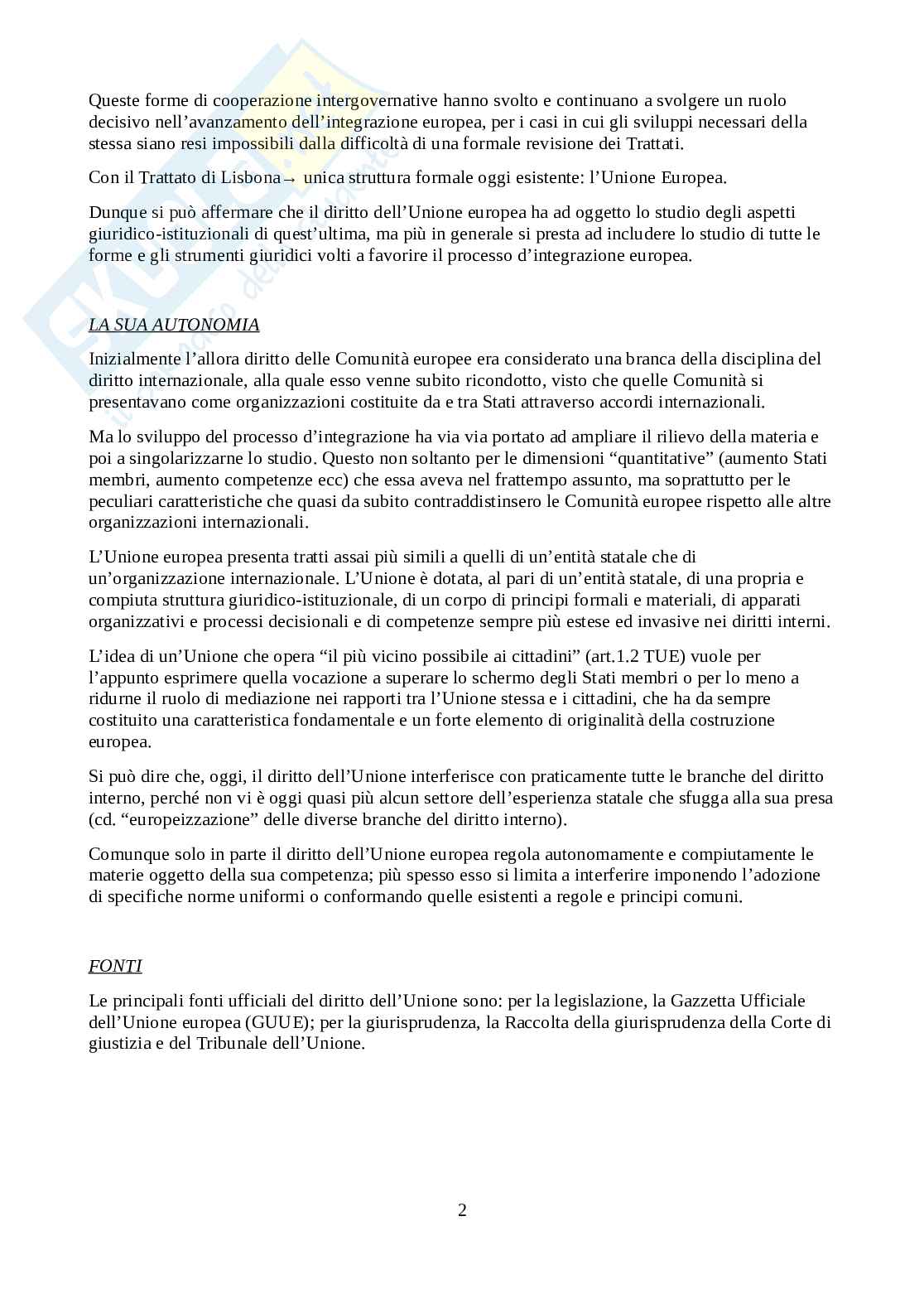 Queste forme di cooperazione intergovernative hanno svolto e continuano a svolgere un ruolo decisivo nell'avanzamento dell'integrazione europea, per i casi in cui gli sviluppi necessari della stessa siano resi impossibili dalla difficoltà di una formale revisione dei Trattati.

Con il Trattato di Lisbona→ unica struttura formale oggi esistente: l'Unione Europea.

Dunque si può affermare che il diritto dell'Unione europea ha ad oggetto lo studio degli aspetti giuridico-istituzionali di quest'ultima, ma più in generale si presta ad includere lo studio di tutte le forme e gli strumenti giuridici volti a favorire il processo d'integrazione europea.

LA SUA AUTONOMIA

Inizialmente l'allora diritto delle Comunità europee era considerato una branca della disciplina del diritto internazionale, alla quale esso venne subito ricondotto, visto che quelle Comunità si presentavano come organizzazioni costituite da e tra Stati attraverso accordi internazionali.

Ma lo sviluppo del processo d'integrazione ha via via portato ad ampliare il rilievo della materia e poi a singolarizzarne lo studio. Questo non soltanto per le dimensioni "quantitative" (aumento Stati membri, aumento competenze ecc) che essa aveva nel frattempo assunto, ma soprattutto per le peculiari caratteristiche che quasi da subito contraddistinsero le Comunità europee rispetto alle altre organizzazioni internazionali.

L'Unione europea presenta tratti assai più simili a quelli di un'entità statale che di un'organizzazione internazionale. L'Unione è dotata, al pari di un'entità statale, di una propria e compiuta struttura giuridico-istituzionale, di un corpo di principi formali e materiali, di apparati organizzativi e processi decisionali e di competenze sempre più estese ed invasive nei diritti interni.

L'idea di un'Unione che opera "il più vicino possibile ai cittadini" (art.1.2 TUE) vuole per l'appunto esprimere quella vocazione a superare lo schermo degli Stati membri o per lo meno a ridurne il ruolo di mediazione nei rapporti tra l'Unione stessa e i cittadini, che ha da sempre costituito una caratteristica fondamentale e un forte elemento di originalità della costruzione europea.

Si può dire che, oggi, il diritto dell'Unione interferisce con praticamente tutte le branche del diritto interno, perché non vi è oggi quasi più alcun settore dell'esperienza statale che sfugga alla sua presa (cd. "europeizzazione" delle diverse branche del diritto interno).

Comunque solo in parte il diritto dell'Unione europea regola autonomamente e compiutamente le materie oggetto della sua competenza; più spesso esso si limita a interferire imponendo l'adozione di specifiche norme uniformi o conformando quelle esistenti a regole e principi comuni.

FONTI

Le principali fonti ufficiali del diritto dell'Unione sono: per la legislazione, la Gazzetta Ufficiale dell'Unione europea (GUUE); per la giurisprudenza, la Raccolta della giurisprudenza della Corte di giustizia e del Tribunale dell'Unione.

2